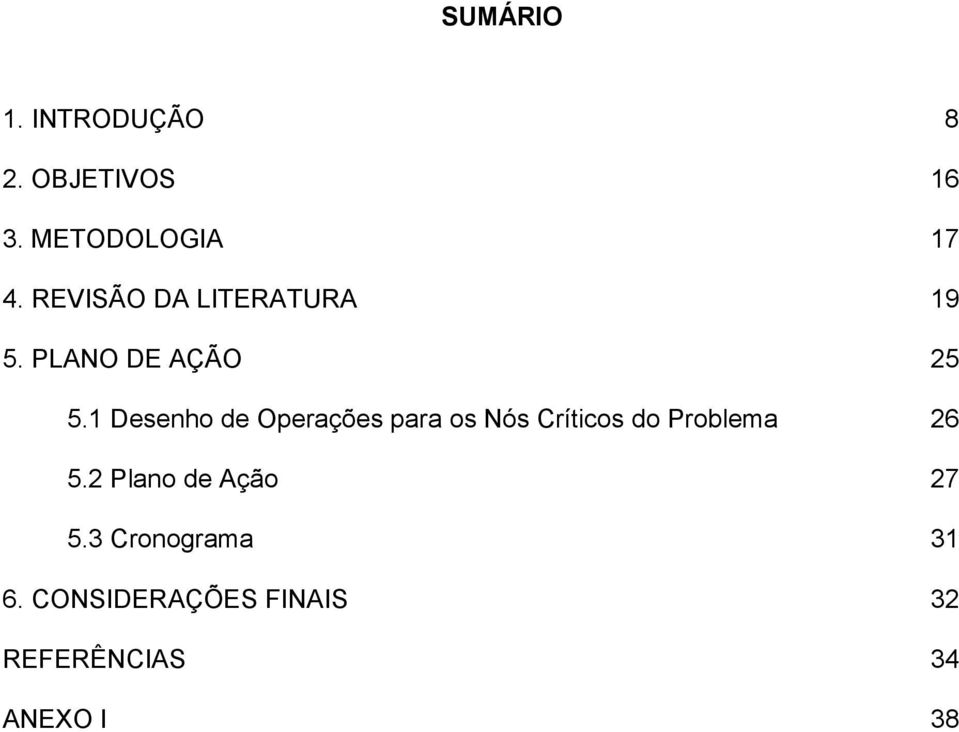 SUMÁRIO

1. INTRODUÇÃO 8

2. OBJETIVOS 16

3. METODOLOGIA 17

4. REVISÃO DA LITERATURA 19

5. PLANO DE AÇÃO 25

5.1 Desenho de Operações para os Nós Críticos do Problema 26

5.2 Plano de Ação 27

5.3 Cronograma 31

6. CONSIDERAÇÕES FINAIS 32

REFERÊNCIAS 34

ANEXO I 38